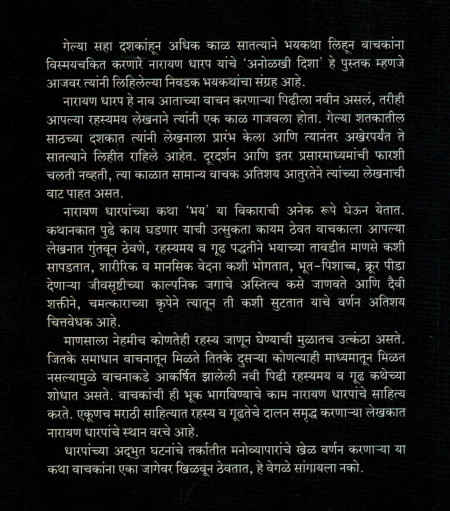 गेल्या सहा दशकांहून अधिक काळ सातत्याने भयकथा लिहून वाचकांना विस्मयचकित करणारे नारायण धारप यांचे 'अनोळखी दिशा' हे पुस्तक म्हणजे आजवर त्यांनी लिहिलेल्या निवडक भयकथांचा संग्रह आहे.

नारायण धारप हे नाव आताच्या वाचन करणाऱ्या पिढीला नवीन असलं, तरीही आपल्या रहस्यमय लेखनाने त्यांनी एक काळ गाजवला होता. गेल्या शतकातील साठच्या दशकात त्यांनी लेखनाला प्रारंभ केला आणि त्यानंतर अखेरपर्यंत ते सातत्याने लिहीत राहिले आहेत. दूरदर्शन आणि इतर प्रसारमाध्यमांची फारशी चलती नव्हती, त्या काळात सामान्य वाचक अतिशय आतुरतेने त्यांच्या लेखनाची वाट पाहत असत.

नारायण धारपांच्या कथा 'भय' या विकाराची अनेक रूपे घेऊन येतात. कथानकात पुढे काय घडणार याची उत्सुकता कायम ठेवत वाचकाला आपल्या लेखनात गुंतवून ठेवणे, रहस्यमय व गूढ पद्धतीने भयाच्या तावडीत माणसे कशी सापडतात, शारीरिक व मानसिक वेदना कशी भोगतात, भूत-पिशाच्च, क्रूर पीडा देणाऱ्या जीवसृष्टीच्या काल्पनिक जगाचे अस्तित्व कसे जाणवते आणि दैवी शक्तीने, चमत्काराच्या कृपेने त्यातून ती कशी सुटतात याचे वर्णन अतिशय चित्तवेधक आहे.

माणसाला नेहमीच कोणतेही रहस्य जाणून घेण्याची मुळातच उत्कंठा असते. जितके समाधान वाचनातून मिळते तितके दुसऱ्या कोणत्याही माध्यमातून मिळत नसल्यामुळे वाचनाकडे आकर्षित झालेली नवी पिढी रहस्यमय व गूढ कथेच्या शोधात असते. वाचकांची ही भूक भागविण्याचे काम नारायण धारपांचे साहित्य करते. एकूणच मराठी साहित्यात रहस्य व गूढतेचे दालन समृद्ध करणाऱ्या लेखकात नारायण धारपांचे स्थान वरचे आहे.

धारपांच्या अद्‌भुत घटनांचे तर्कातीत मनोव्यापारांचे खेळ वर्णन करणाऱ्या या कथा वाचकांना एका जागेवर खिळवून ठेवतात, हे वेगळे सांगायला नको.